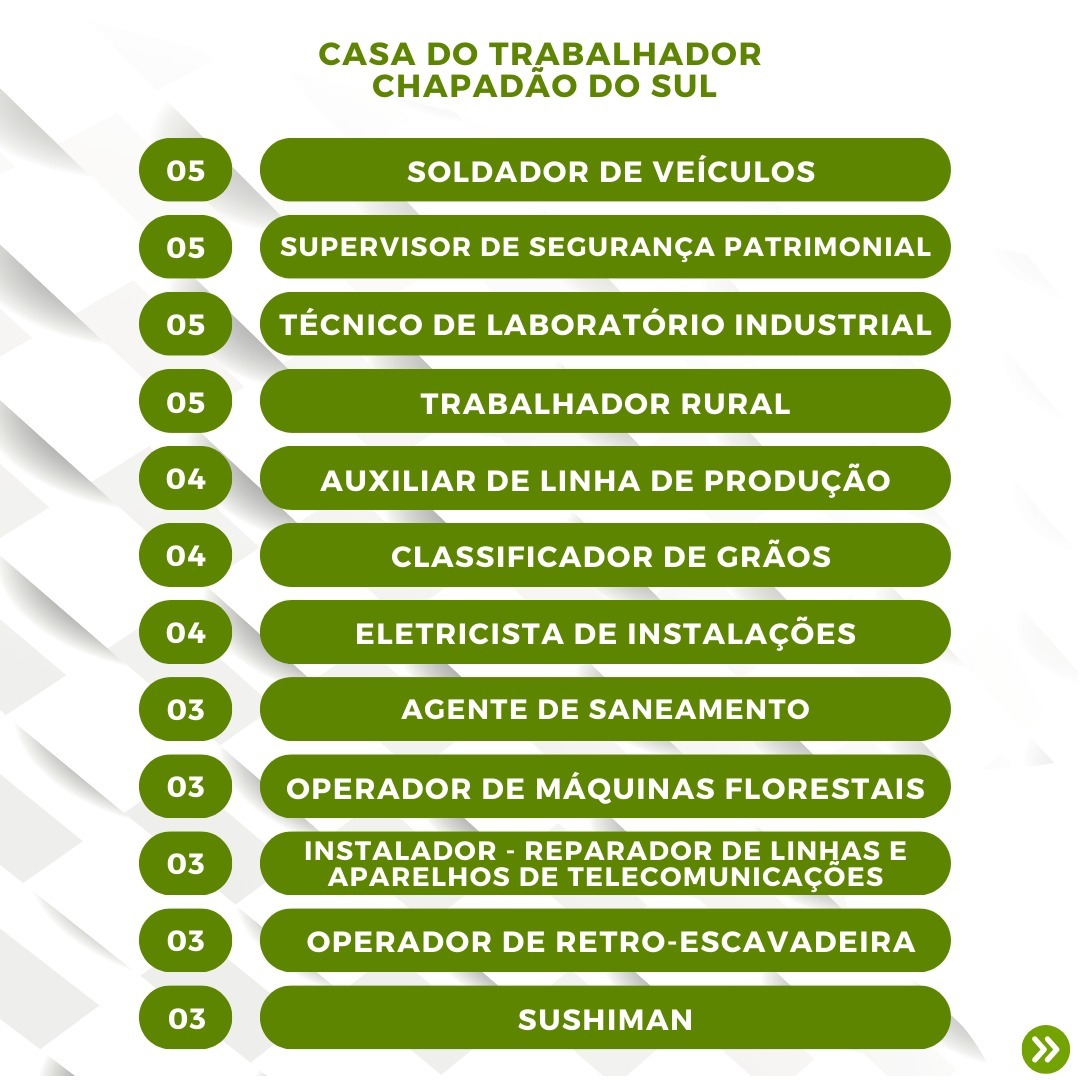 CASA DO TRABALHADOR
CHAPADÃO DO SUL

05 SOLDADOR DE VEÍCULOS

05 SUPERVISOR DE SEGURANÇA PATRIMONIAL

05 TÉCNICO DE LABORATÓRIO INDUSTRIAL

05 TRABALHADOR RURAL

04 AUXILIAR DE LINHA DE PRODUÇÃO

04 CLASSIFICADOR DE GRÃOS

04 ELETRICISTA DE INSTALAÇÕES

03 AGENTE DE SANEAMENTO

03 OPERADOR DE MÁQUINAS FLORESTAIS

03 INSTALADOR - REPARADOR DE LINHAS E APARELHOS DE TELECOMUNICAÇÕES

03 OPERADOR DE RETRO-ESCAVADEIRA

03 SUSHIMAN